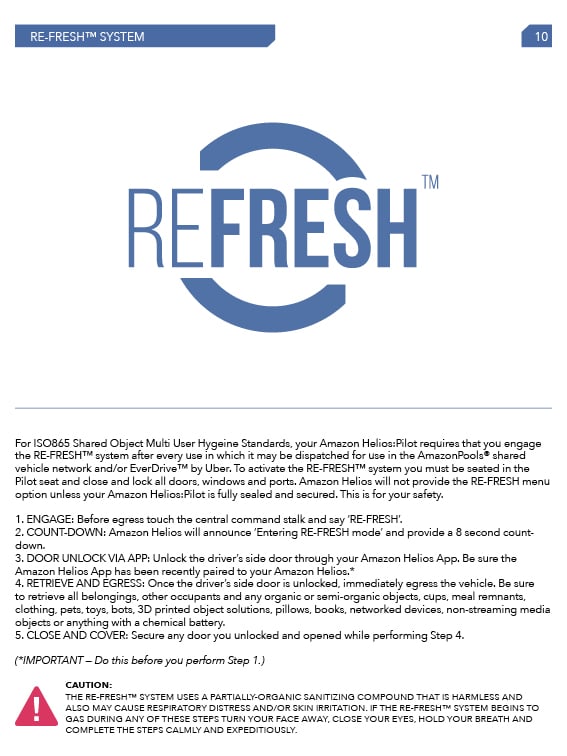 RE-FRESH™ SYSTEM

10

REFRESH™

For ISO865 Shared Object Multi User Hygeine Standards, your Amazon Helios:Pilot requires that you engage the RE-FRESH™ system after every use in which it may be dispatched for use in the AmazonPools® shared vehicle network and/or EverDrive™ by Uber. To activate the RE-FRESH™ system you must be seated in the Pilot seat and close and lock all doors, windows and ports. Amazon Helios will not provide the RE-FRESH menu option unless your Amazon Helios:Pilot is fully sealed and secured. This is for your safety.

1. ENGAGE: Before egress touch the central command stalk and say 'RE-FRESH'.
2. COUNT-DOWN: Amazon Helios will announce 'Entering RE-FRESH mode' and provide a 8 second countdown.
3. DOOR UNLOCK VIA APP: Unlock the driver's side door through your Amazon Helios App. Be sure the Amazon Helios App has been recently paired to your Amazon Helios.*
4. RETRIEVE AND EGRESS: Once the driver's side door is unlocked, immediately egress the vehicle. Be sure to retrieve all belongings, other occupants and any organic or semi-organic objects, cups, meal remnants, clothing, pets, toys, bots, 3D printed object solutions, pillows, books, networked devices, non-streaming media objects or anything with a chemical battery.
5. CLOSE AND COVER: Secure any door you unlocked and opened while performing Step 4.

(*IMPORTANT – Do this before you perform Step 1.)

CAUTION:
THE RE-FRESH™ SYSTEM USES A PARTIALLY-ORGANIC SANITIZING COMPOUND THAT IS HARMLESS AND ALSO MAY CAUSE RESPIRATORY DISTRESS AND/OR SKIN IRRITATION. IF THE RE-FRESH™ SYSTEM BEGINS TO GAS DURING ANY OF THESE STEPS TURN YOUR FACE AWAY, CLOSE YOUR EYES, HOLD YOUR BREATH AND COMPLETE THE STEPS CALMLY AND EXPEDITIOUSLY.